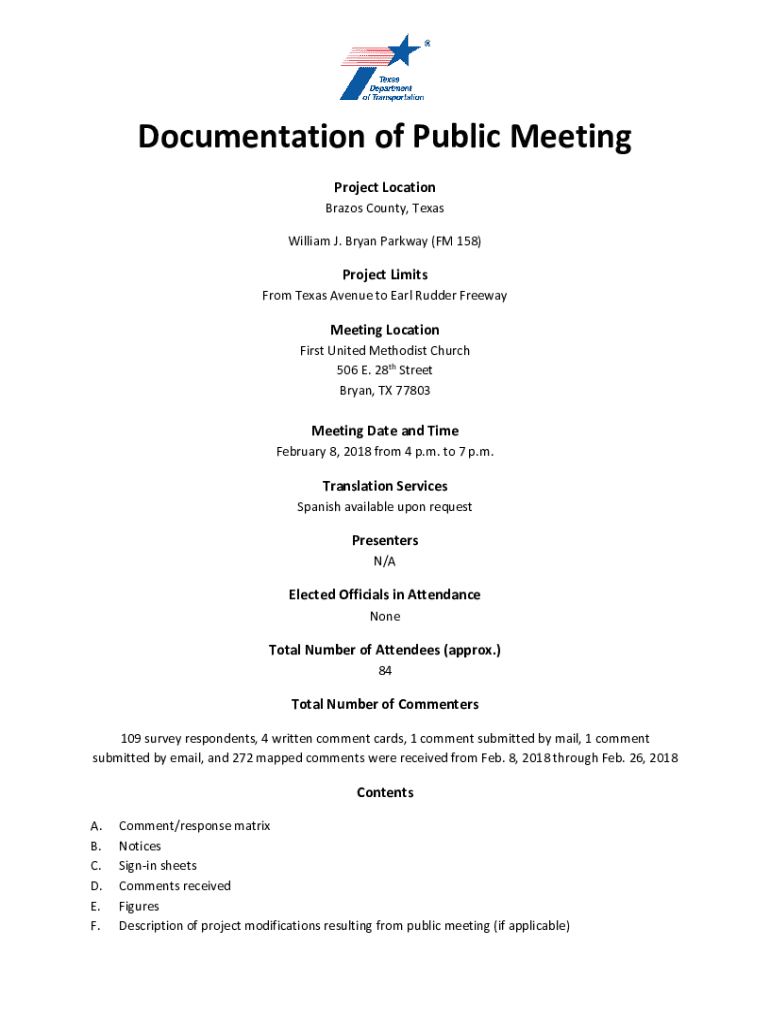 ®
Texas Department of Transportation

Documentation of Public Meeting

Project Location
Brazos County, Texas

William J. Bryan Parkway (FM 158)

Project Limits
From Texas Avenue to Earl Rudder Freeway

Meeting Location
First United Methodist Church
506 E. 28$^{th}$ Street
Bryan, TX 77803

Meeting Date and Time
February 8, 2018 from 4 p.m. to 7 p.m.

Translation Services
Spanish available upon request

Presenters
N/A

Elected Officials in Attendance
None

Total Number of Attendees (approx.)
84

Total Number of Commenters

109 survey respondents, 4 written comment cards, 1 comment submitted by mail, 1 comment submitted by email, and 272 mapped comments were received from Feb. 8, 2018 through Feb. 26, 2018

Contents

A. Comment/response matrix
B. Notices
C. Sign-in sheets
D. Comments received
E. Figures
F. Description of project modifications resulting from public meeting (if applicable)